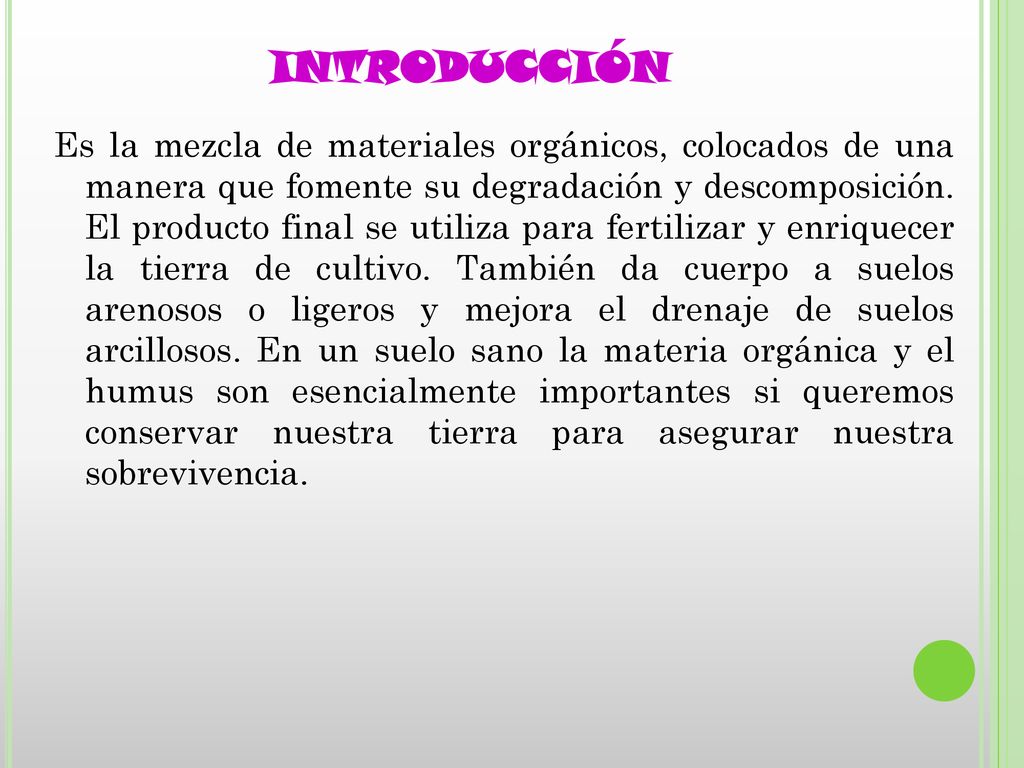 INTRODUCCIÓN

Es la mezcla de materiales orgánicos, colocados de una manera que fomente su degradación y descomposición. El producto final se utiliza para fertilizar y enriquecer la tierra de cultivo. También da cuerpo a suelos arenosos o ligeros y mejora el drenaje de suelos arcillosos. En un suelo sano la materia orgánica y el humus son esencialmente importantes si queremos conservar nuestra tierra para asegurar nuestra sobrevivencia.